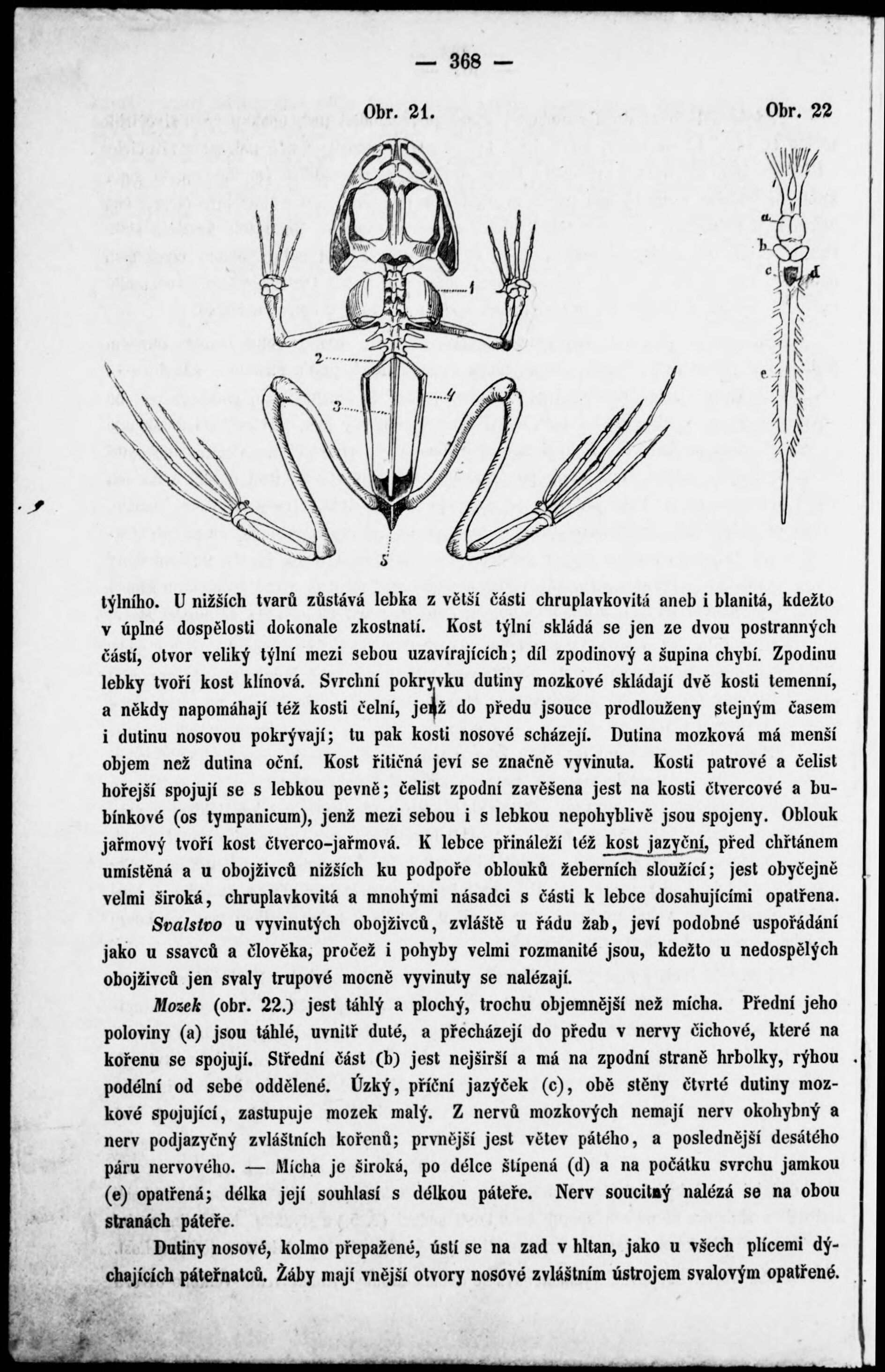 — 368 —

Obr. 21.

Obr. 22

1

2

3

4

5

a

b

c

d

e

týlního. U nižších tvarů zůstává lebka z větší části chruplavkovitá aneb i blanitá, kdežto v úplné dospělosti dokonale zkostnatí. Kost týlní skládá se jen ze dvou postranných částí, otvor veliký týlní mezi sebou uzavírajících; díl zpodinový a šupina chybí. Zpodinu lebky tvoří kost klínová. Svrchní pokryvku dutiny mozkové skládají dvě kosti temenní, a někdy napomáhají též kosti čelní, jenž do předu jsouce prodlouženy stejným časem i dutinu nosovou pokrývají; tu pak kosti nosové scházejí. Dutina mozková má menší objem než dutina oční. Kost řitičná jeví se značně vyvinuta. Kosti patrové a čelist hořejší spojují se s lebkou pevně; čelist zpodní zavěšena jest na kosti čtvercové a bubínkové (os tympanicum), jenž mezi sebou i s lebkou nepohyblivě jsou spojeny. Oblouk jařmový tvoří kost čtverco-jařmová. K lebce přináleží též kost jazyční, před chřtánem umístěná a u obojživců nižších ku podpoře oblouků žeberních sloužící; jest obyčejně velmi široká, chruplavkovitá a mnohými násadci s části k lebce dosahujícími opatřena.

Svalstvo u vyvinutých obojživců, zvláště u řádu žab, jeví podobné uspořádání jako u ssavců a člověka, pročež i pohyby velmi rozmanité jsou, kdežto u nedospělých obojživců jen svaly trupové mocně vyvinuty se nalézají.

Mozek (obr. 22.) jest táhlý a plochý, trochu objemnější než mícha. Přední jeho poloviny (a) jsou táhlé, uvnitř duté, a přecházejí do předu v nervy čichové, které na kořenu se spojují. Střední část (b) jest nejširší a má na zpodní straně hrbolky, rýhou podélní od sebe oddělené. Úzký, příční jazýček (c), obě stěny čtvrté dutiny mozkové spojující, zastupuje mozek malý. Z nervů mozkových nemají nerv okohybný a nerv podjazyčný zvláštních kořenů; prvnější jest větev pátého, a poslednější desátého páru nervového. — Mícha je široká, po délce štípená (d) a na počátku svrchu jamkou (e) opatřená; délka její souhlasí s délkou páteře. Nerv soucitný nalézá se na obou stranách páteře.

Dutiny nosové, kolmo přepažené, ústí se na zad v hltan, jako u všech plícemi dýchajících páteřnatců. Žáby mají vnější otvory nosové zvláštním ústrojem svalovým opatřené.